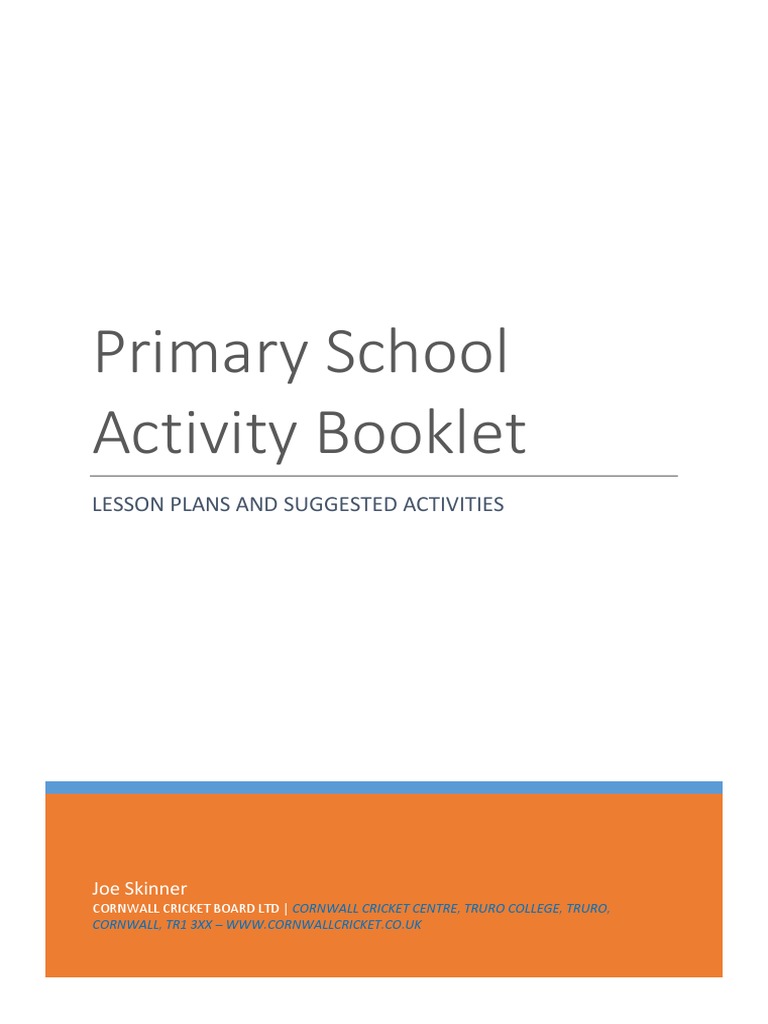 Primary School Activity Booklet

LESSON PLANS AND SUGGESTED ACTIVITIES

Joe Skinner
CORNWALL CRICKET BOARD LTD | CORNWALL CRICKET CENTRE, TRURO COLLEGE, TRURO, CORNWALL, TR1 3XX – WWW.CORNWALLCRICKET.CO.UK